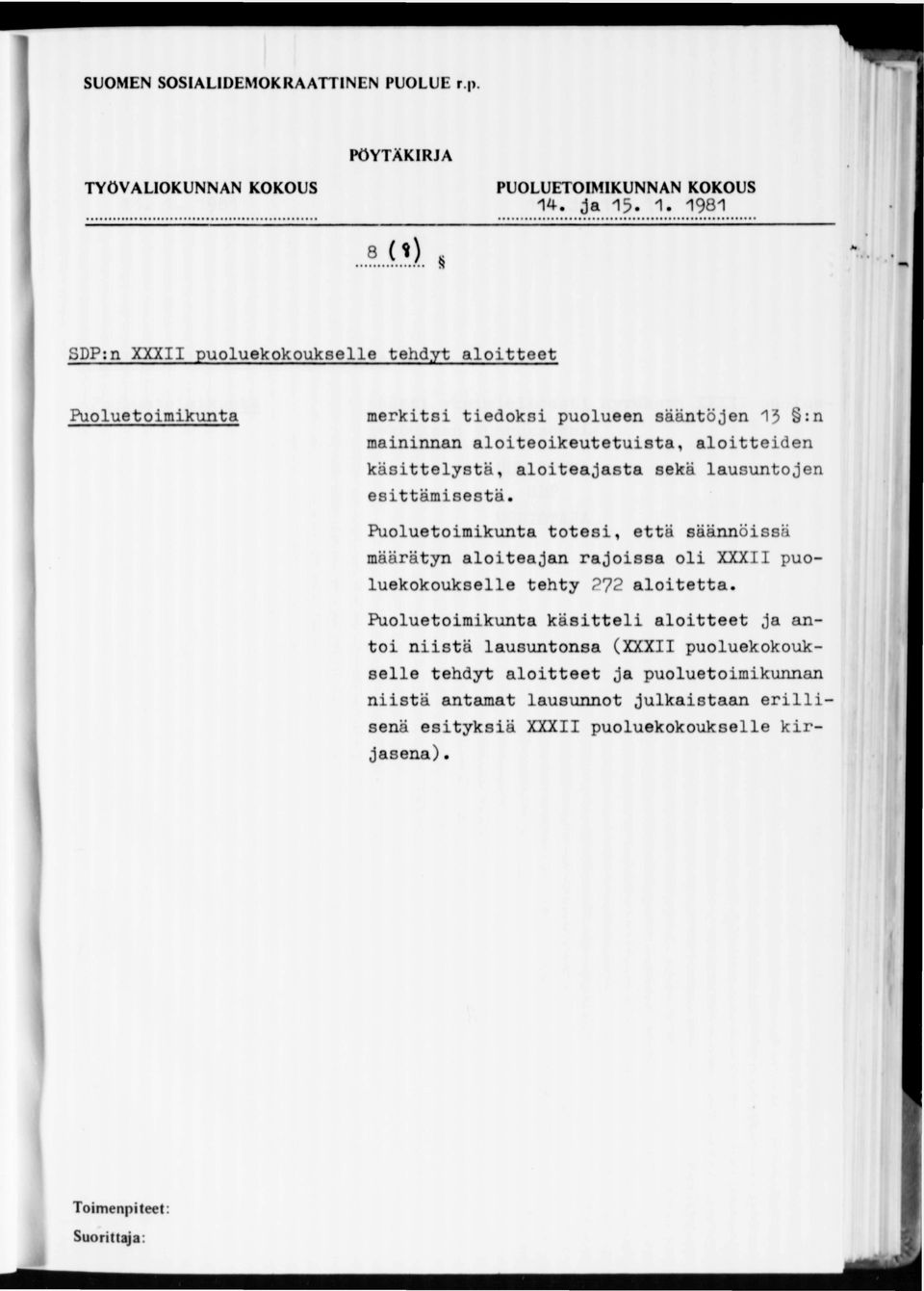 SUOMEN SOSIALIDEMOKRAATTINEN PUOLUE r.p.

PÖYTÄKIRJA

TYÖVALIOKUNNAN KOKOUS

PUOLUETOIMIKUNNAN KOKOUS
14. ja 15. 1. 1981

8 (8) §

SDP:n XXXII puoluekokoukselle tehdyt aloitteet

Puoluetoimikunta

merkitsi tiedoksi puolueen sääntöjen 13 §:n maininnan aloiteoikeutetuista, aloitteiden käsittelystä, aloiteajasta sekä lausuntojen esittämisestä.

Puoluetoimikunta totesi, että säännöissä määrätyn aloiteajan rajoissa oli XXXII puoluekokoukselle tehty 272 aloitetta.

Puoluetoimikunta käsitteli aloitteet ja antoi niistä lausuntonsa (XXXII puoluekokoukselle tehdyt aloitteet ja puoluetoimikunnan niistä antamat lausunnot julkaistaan erillisenä esityksiä XXXII puoluekokoukselle kirjasena).

Toimenpiteet:
Suorittaja: